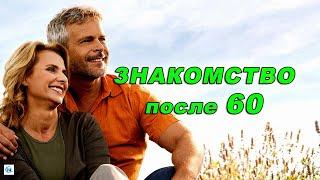 ЗНАКОМСТВО
после 60